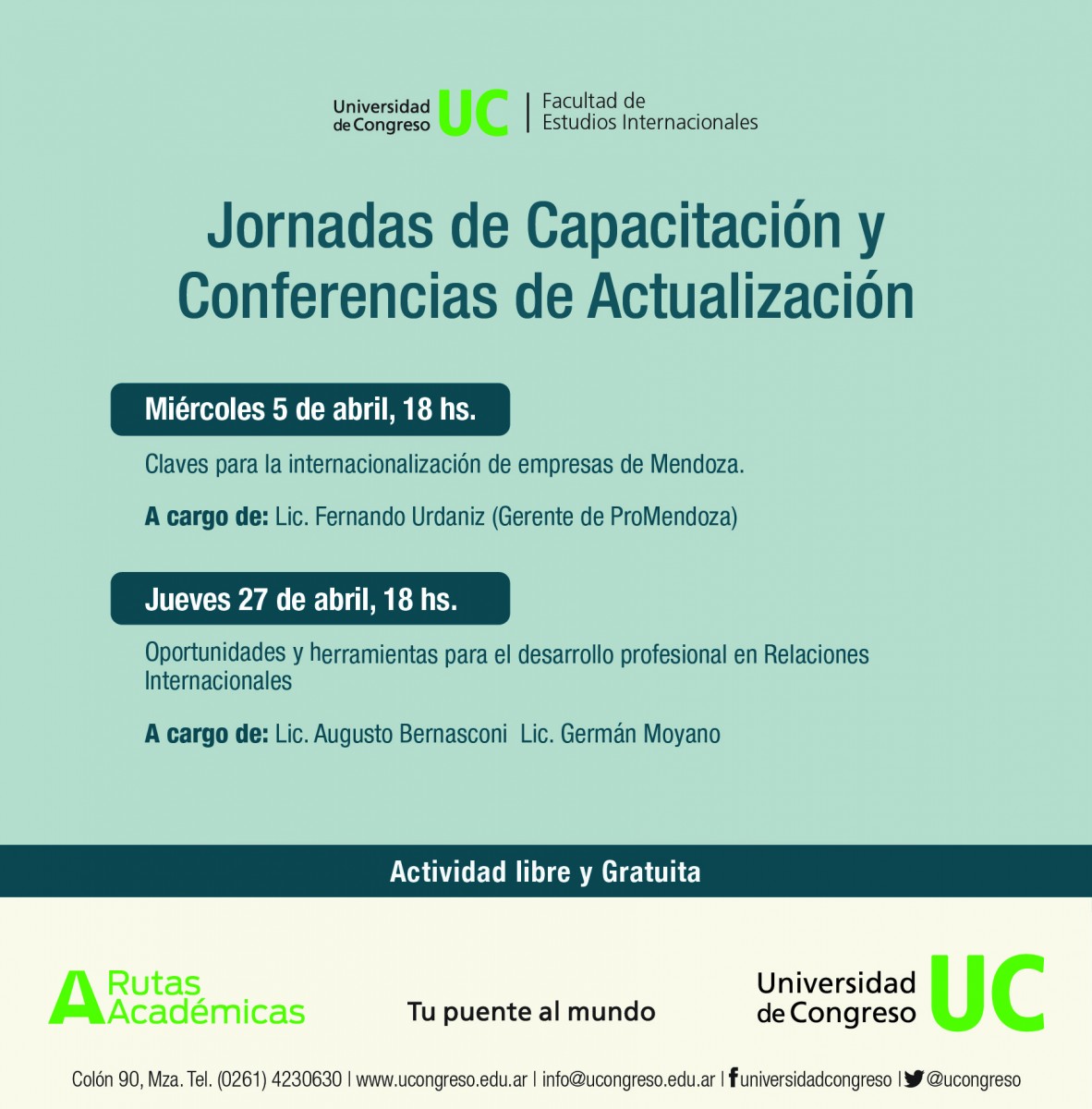 Universidad de Congreso UC | Facultad de Estudios Internacionales

Jornadas de Capacitación y Conferencias de Actualización

Miércoles 5 de abril, 18 hs.

Claves para la internacionalización de empresas de Mendoza.

A cargo de: Lic. Fernando Urdaniz (Gerente de ProMendoza)

Jueves 27 de abril, 18 hs.

Oportunidades y herramientas para el desarrollo profesional en Relaciones Internacionales

A cargo de: Lic. Augusto Bernasconi Lic. Germán Moyano

Actividad libre y Gratuita

A Rutas Académicas

Tu puente al mundo

Universidad de Congreso UC

Colón 90, Mza. Tel. (0261) 4230630 | www.ucongreso.edu.ar | info@ucongreso.edu.ar | universidadcongreso | @ucongreso